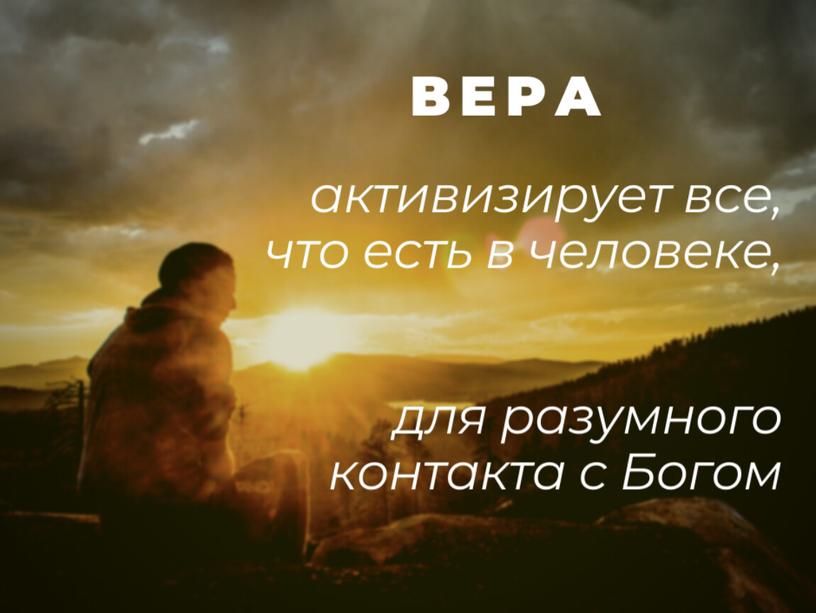 ВЕРА

активизирует все, что есть в человеке,

для разумного контакта с Богом